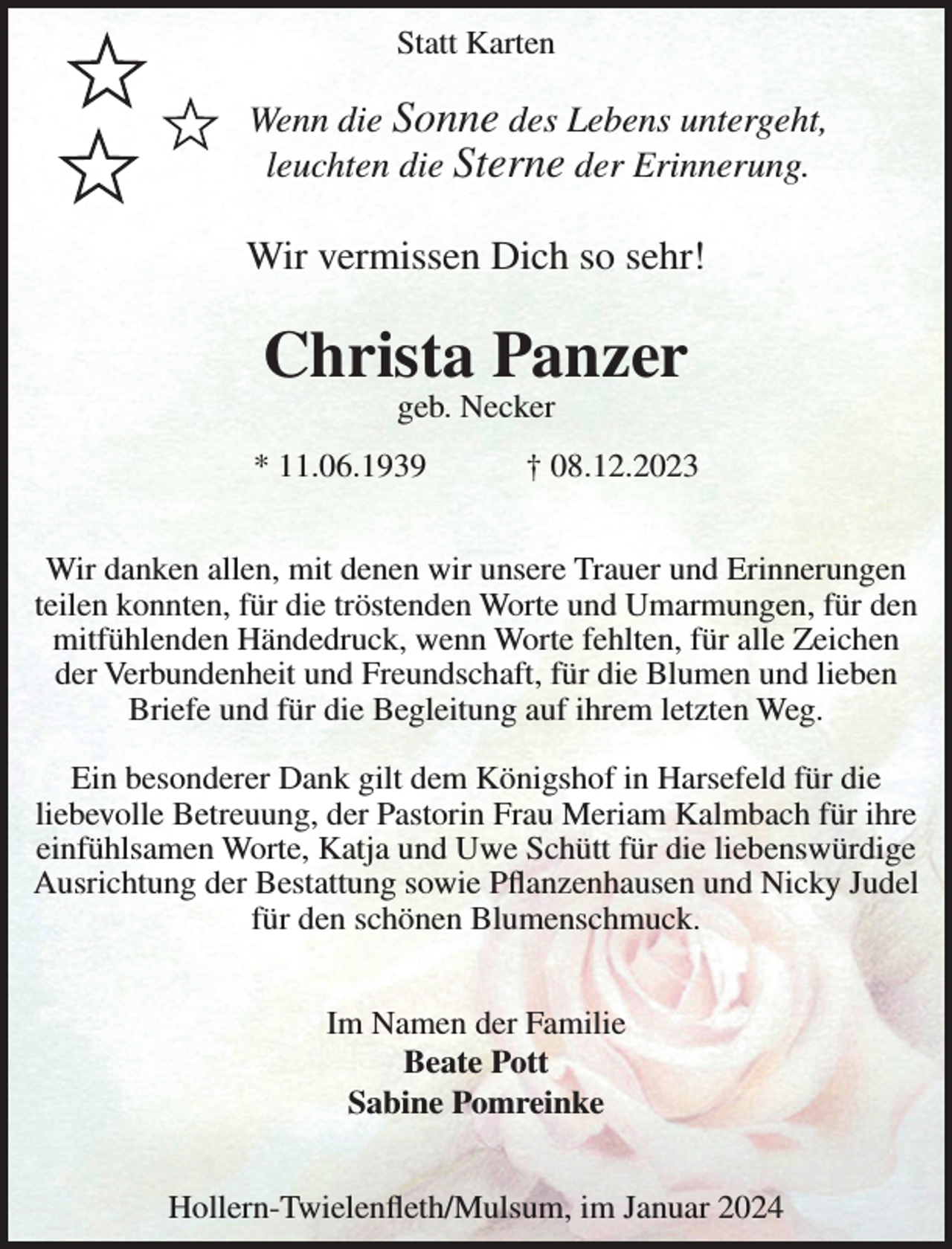 Statt Karten

Wenn die Sonne des Lebens untergeht, leuchten die Sterne der Erinnerung.

Wir vermissen Dich so sehr!

Christa Panzer

geb. Necker

* 11.06.1939 † 08.12.2023

Wir danken allen, mit denen wir unsere Trauer und Erinnerungen teilen konnten, für die tröstenden Worte und Umarmungen, für den mitfühlenden Händedruck, wenn Worte fehlten, für alle Zeichen der Verbundenheit und Freundschaft, für die Blumen und lieben Briefe und für die Begleitung auf ihrem letzten Weg.

Ein besonderer Dank gilt dem Königshof in Harsefeld für die liebevolle Betreuung, der Pastorin Frau Meriam Kalmbach für ihre einfühlsamen Worte, Katja und Uwe Schütt für die liebenswürdige Ausrichtung der Bestattung sowie Pflanzenhausen und Nicky Judel für den schönen Blumenschmuck.

Im Namen der Familie
Beate Pott
Sabine Pomreinke

Hollern-Twielenfleth/Mulsum, im Januar 2024